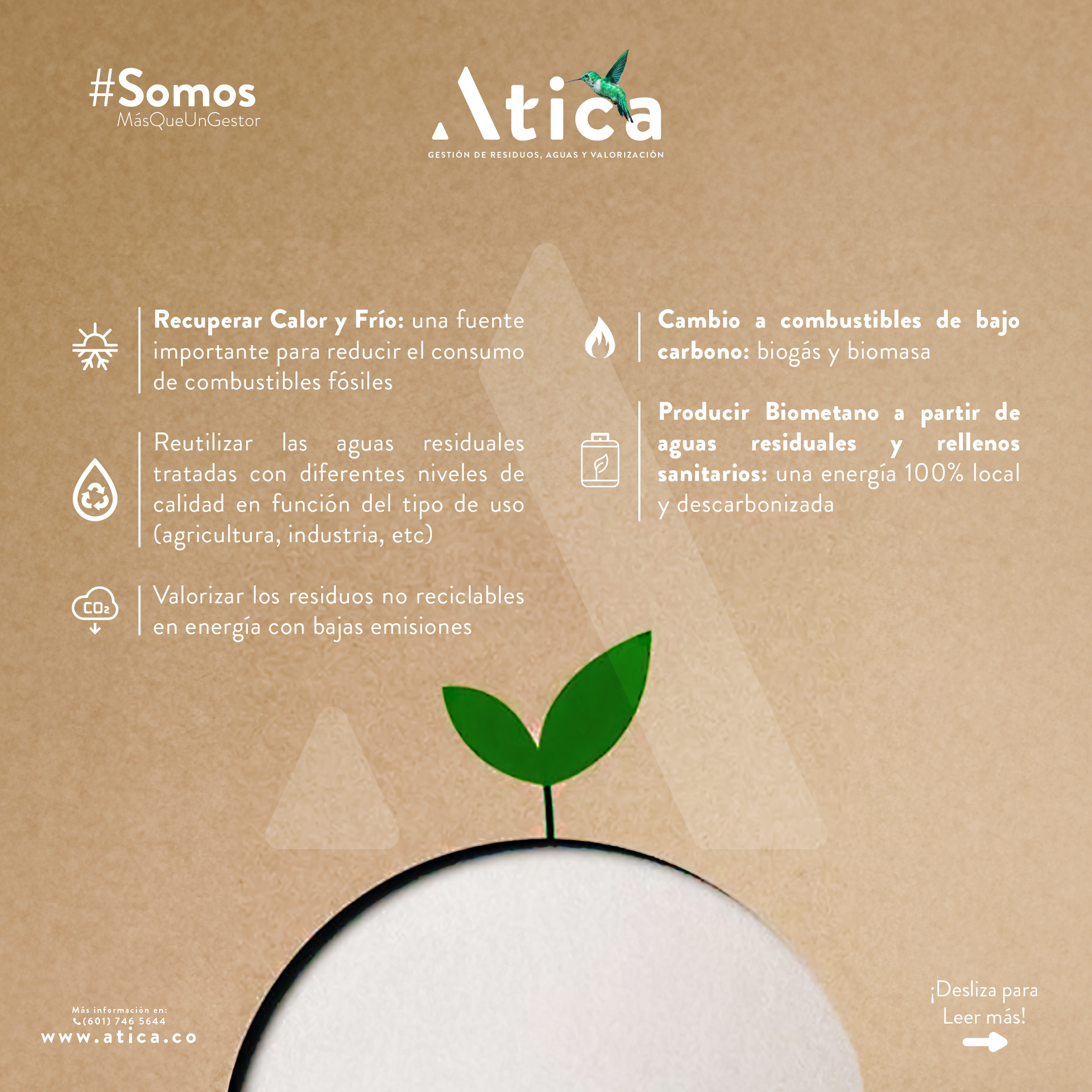 #Somos
MásQueUnGestor

Atica
GESTIÓN DE RESIDUOS, AGUAS Y VALORIZACIÓN

Recuperar Calor y Frío: una fuente importante para reducir el consumo de combustibles fósiles

Reutilizar las aguas residuales tratadas con diferentes niveles de calidad en función del tipo de uso (agricultura, industria, etc)

$CO_2$

Valorizar los residuos no reciclables en energía con bajas emisiones

Cambio a combustibles de bajo carbono: biogás y biomasa

Producir Biometano a partir de aguas residuales y rellenos sanitarios: una energía 100% local y descarbonizada

Más información en:
(601) 746 5644
www.atica.co

¡Desliza para
Leer más!